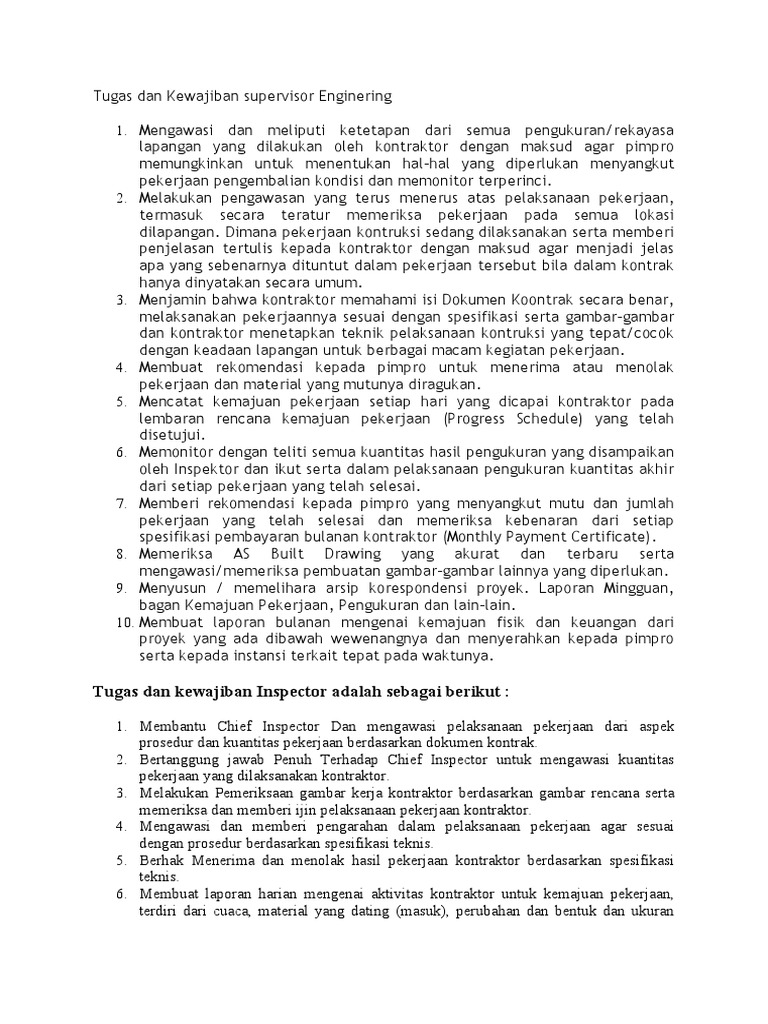 Tugas dan Kewajiban supervisor Enginering

1. Mengawasi dan meliputi ketetapan dari semua pengukuran/rekayasa lapangan yang dilakukan oleh kontraktor dengan maksud agar pimpro memungkinkan untuk menentukan hal-hal yang diperlukan menyangkut pekerjaan pengembalian kondisi dan memonitor terperinci.
2. Melakukan pengawasan yang terus menerus atas pelaksanaan pekerjaan, termasuk secara teratur memeriksa pekerjaan pada semua lokasi dilapangan. Dimana pekerjaan kontruksi sedang dilaksanakan serta memberi penjelasan tertulis kepada kontraktor dengan maksud agar menjadi jelas apa yang sebenarnya dituntut dalam pekerjaan tersebut bila dalam kontrak hanya dinyatakan secara umum.
3. Menjamin bahwa kontraktor memahami isi Dokumen Koontrak secara benar, melaksanakan pekerjaannya sesuai dengan spesifikasi serta gambar-gambar dan kontraktor menetapkan teknik pelaksanaan kontruksi yang tepat/cocok dengan keadaan lapangan untuk berbagai macam kegiatan pekerjaan.
4. Membuat rekomendasi kepada pimpro untuk menerima atau menolak pekerjaan dan material yang mutunya diragukan.
5. Mencatat kemajuan pekerjaan setiap hari yang dicapai kontraktor pada lembaran rencana kemajuan pekerjaan (Progress Schedule) yang telah disetujui.
6. Memonitor dengan teliti semua kuantitas hasil pengukuran yang disampaikan oleh Inspektor dan ikut serta dalam pelaksanaan pengukuran kuantitas akhir dari setiap pekerjaan yang telah selesai.
7. Memberi rekomendasi kepada pimpro yang menyangkut mutu dan jumlah pekerjaan yang telah selesai dan memeriksa kebenaran dari setiap spesifikasi pembayaran bulanan kontraktor (Monthly Payment Certificate).
8. Memeriksa AS Built Drawing yang akurat dan terbaru serta mengawasi/memeriksa pembuatan gambar-gambar lainnya yang diperlukan.
9. Menyusun / memelihara arsip korespondensi proyek. Laporan Mingguan, bagan Kemajuan Pekerjaan, Pengukuran dan lain-lain.
10. Membuat laporan bulanan mengenai kemajuan fisik dan keuangan dari proyek yang ada dibawah wewenangnya dan menyerahkan kepada pimpro serta kepada instansi terkait tepat pada waktunya.

Tugas dan kewajiban Inspector adalah sebagai berikut :

1. Membantu Chief Inspector Dan mengawasi pelaksanaan pekerjaan dari aspek prosedur dan kuantitas pekerjaan berdasarkan dokumen kontrak.
2. Bertanggung jawab Penuh Terhadap Chief Inspector untuk mengawasi kuantitas pekerjaan yang dilaksanakan kontraktor.
3. Melakukan Pemeriksaan gambar kerja kontraktor berdasarkan gambar rencana serta memeriksa dan memberi ijin pelaksanaan pekerjaan kontraktor.
4. Mengawasi dan memberi pengarahan dalam pelaksanaan pekerjaan agar sesuai dengan prosedur berdasarkan spesifikasi teknis.
5. Berhak Menerima dan menolak hasil pekerjaan kontraktor berdasarkan spesifikasi teknis.
6. Membuat laporan harian mengenai aktivitas kontraktor untuk kemajuan pekerjaan, terdiri dari cuaca, material yang dating (masuk), perubahan dan bentuk dan ukuran